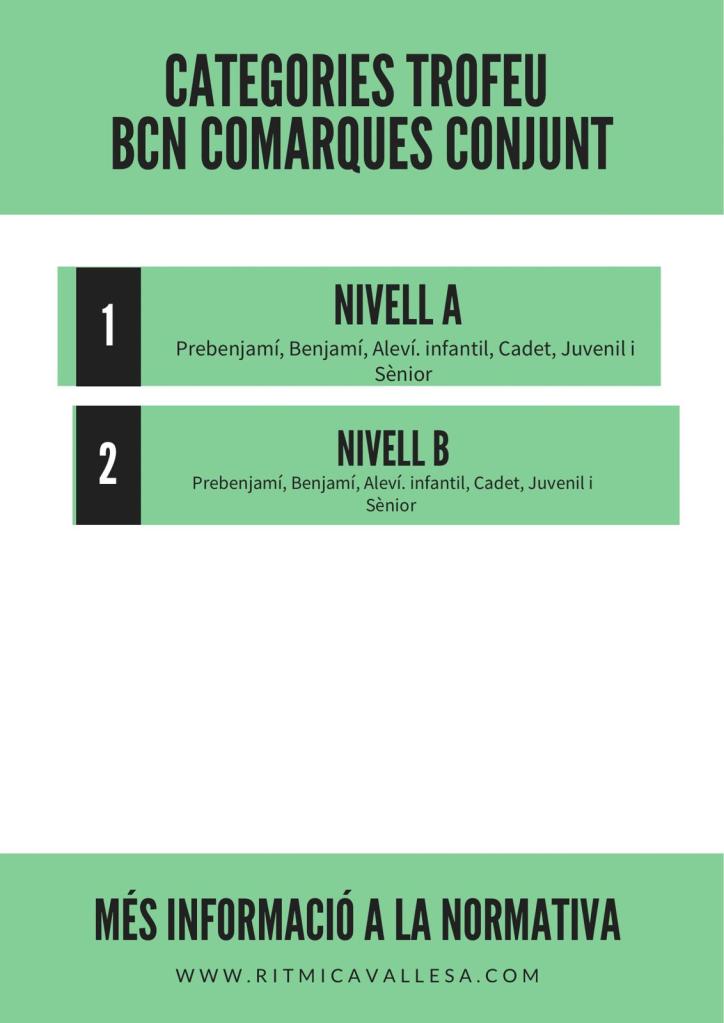 CATEGORIES TROFEU
BCN COMARQUES CONJUNT

1

NIVELL A

Prebenjamí, Benjamí, Aleví. infantil, Cadet, Juvenil i Sènior

2

NIVELL B

Prebenjamí, Benjamí, Aleví. infantil, Cadet, Juvenil i Sènior

MÉS INFORMACIÓ A LA NORMATIVA

WWW.RITMICAVALLESA.COM